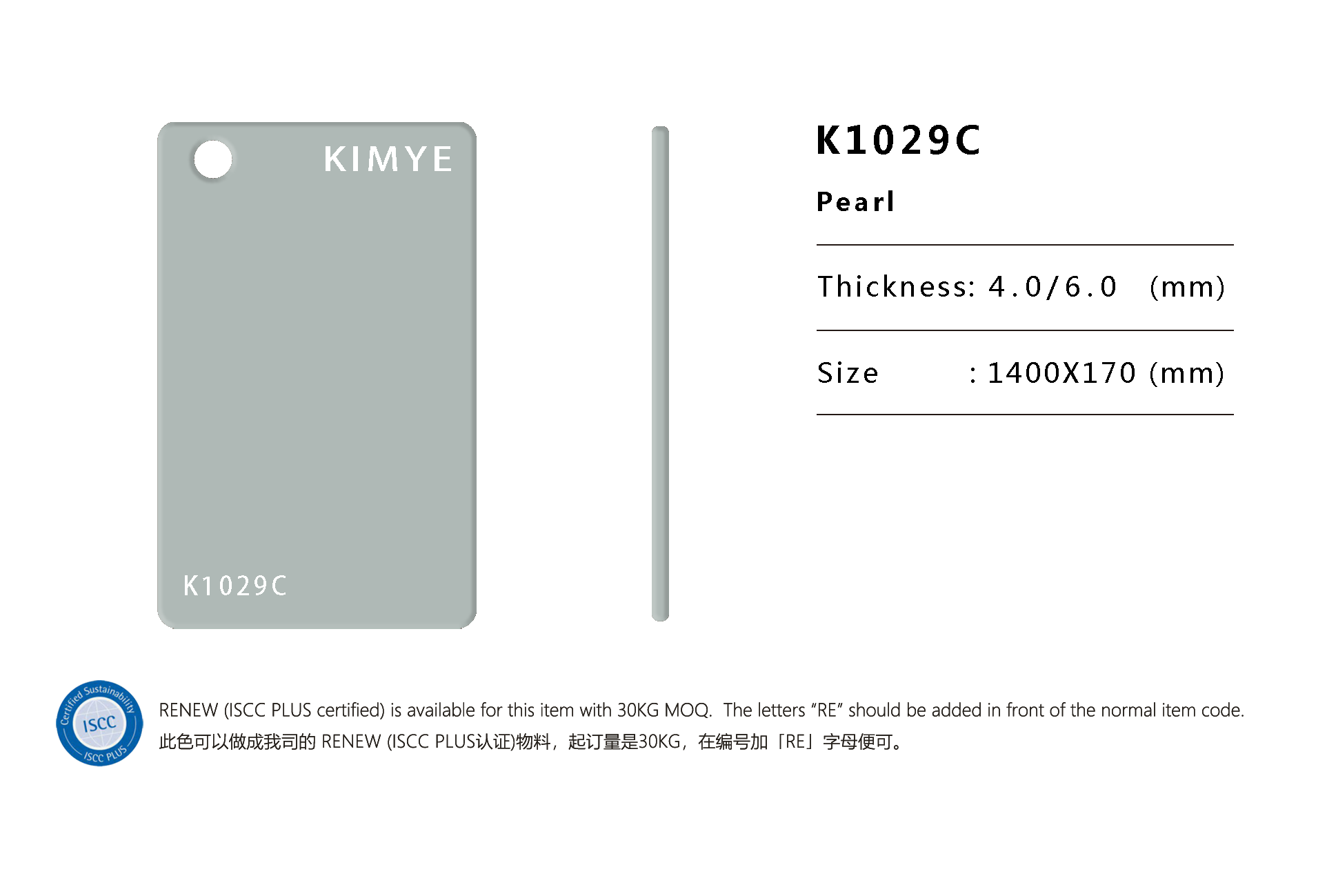 KIMYE

K1029C

K1029C

Pearl

Thickness: 4.0/6.0 (mm)

Size : 1400X170 (mm)

Certified Sustainability
ISCC
ISCC PLUS

RENEW (ISCC PLUS certified) is available for this item with 30KG MOQ. The letters "RE" should be added in front of the normal item code.
此色可以做成我司的RENEW (ISCC PLUS认证)物料，起订量是30KG，在编号加「RE」字母便可。